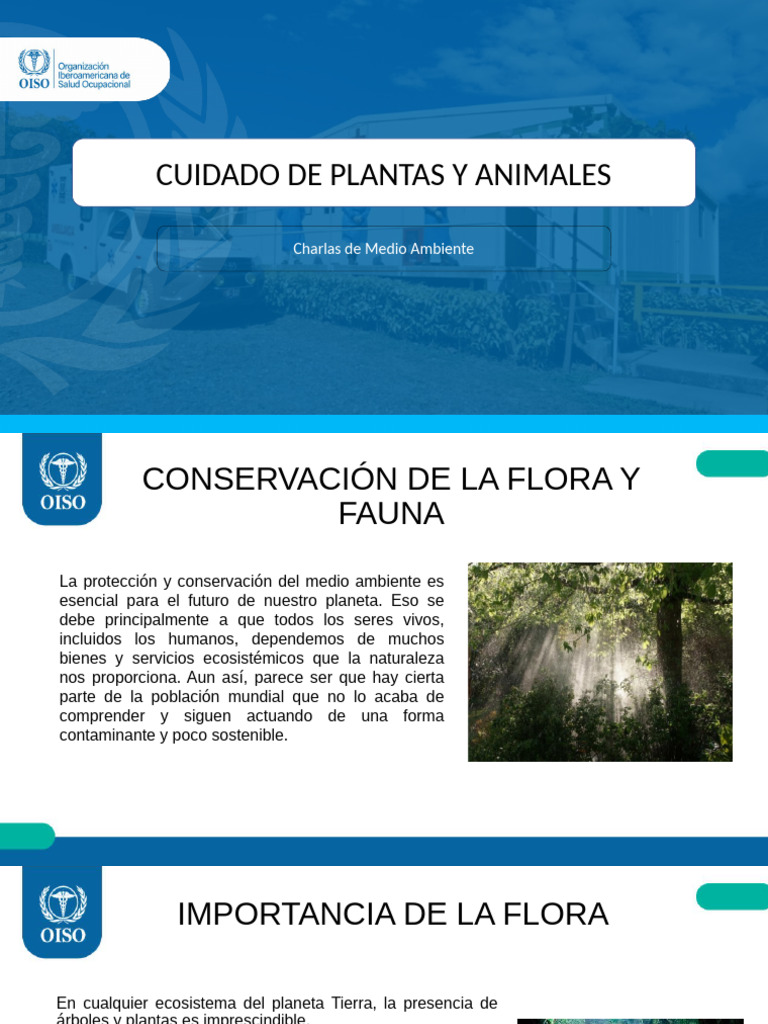 OISO Organización Iberoamericana de Salud Ocupacional

CUIDADO DE PLANTAS Y ANIMALES

Charlas de Medio Ambiente

OISO

CONSERVACIÓN DE LA FLORA Y FAUNA

La protección y conservación del medio ambiente es esencial para el futuro de nuestro planeta. Eso se debe principalmente a que todos los seres vivos, incluidos los humanos, dependemos de muchos bienes y servicios ecosistémicos que la naturaleza nos proporciona. Aun así, parece ser que hay cierta parte de la población mundial que no lo acaba de comprender y siguen actuando de una forma contaminante y poco sostenible.

OISO

IMPORTANCIA DE LA FLORA

En cualquier ecosistema del planeta Tierra, la presencia de árboles y plantas es imprescindible.